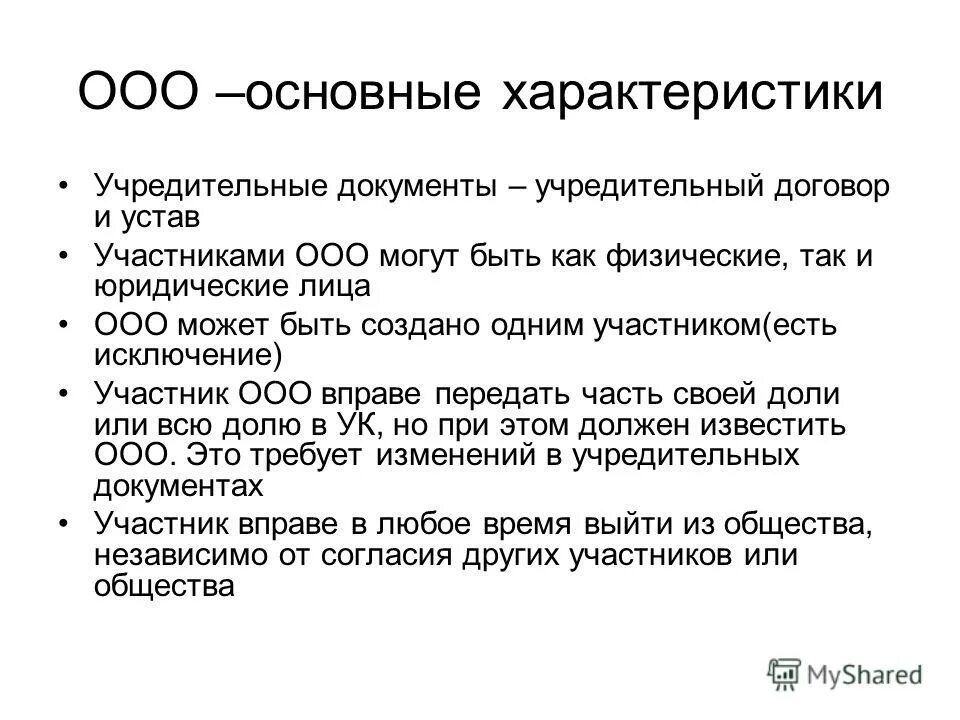 ООО –основные характеристики

• Учредительные документы – учредительный договор и устав
• Участниками ООО могут быть как физические, так и юридические лица
• ООО может быть создано одним участником(есть исключение)
• Участник ООО вправе передать часть своей доли или всю долю в УК, но при этом должен известить ООО. Это требует изменений в учредительных документах
• Участник вправе в любое время выйти из общества, независимо от согласия других участников или общества

MyShared